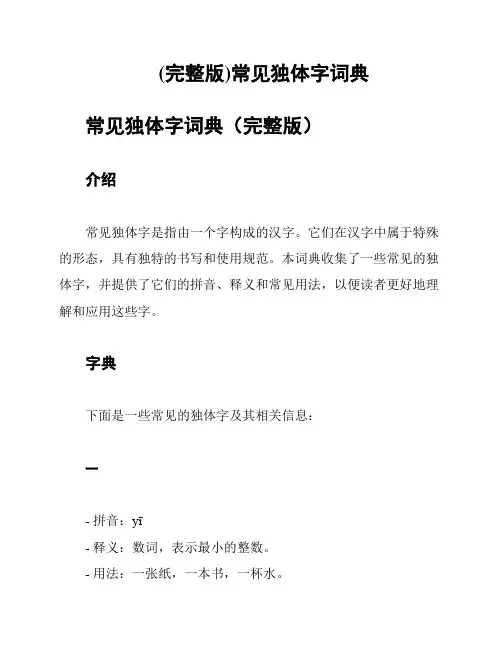 (完整版)常见独体字词典

常见独体字词典（完整版）

介绍

常见独体字是指由一个字构成的汉字。它们在汉字中属于特殊的形态，具有独特的书写和使用规范。本词典收集了一些常见的独体字，并提供了它们的拼音、释义和常见用法，以便读者更好地理解和应用这些字。

字典

下面是一些常见的独体字及其相关信息：

一

- 拼音：yī
- 释义：数词，表示最小的整数。
- 用法：一张纸，一本书，一杯水。